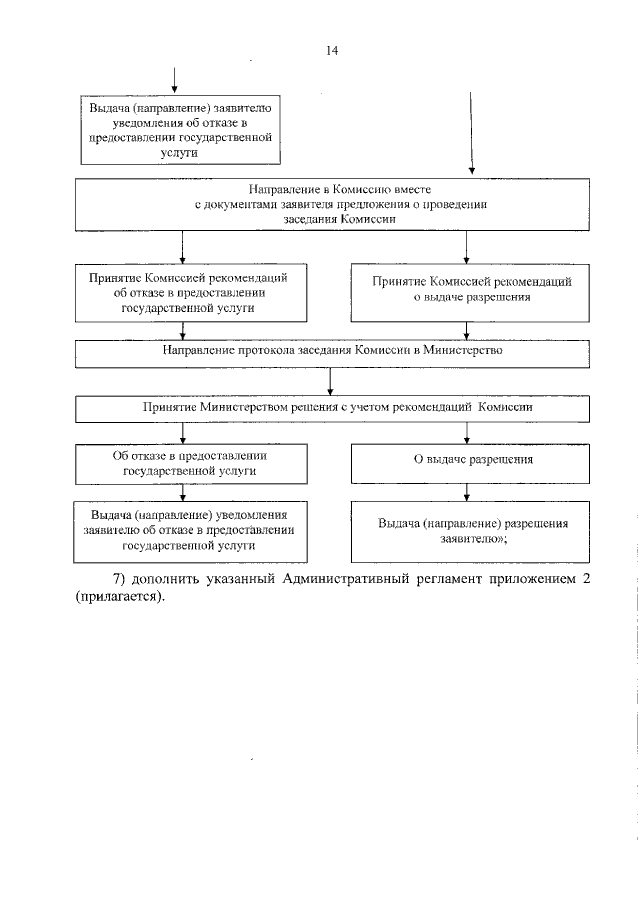 14

Выдача (направление) заявителю уведомления об отказе в предоставлении государственной услуги

Направление в Комиссию вместе с документами заявителя предложения о проведении заседания Комиссии

Принятие Комиссией рекомендаций об отказе в предоставлении государственной услуги

Принятие Комиссией рекомендаций о выдаче разрешения

Направление протокола заседания Комиссии в Министерство

Принятие Министерством решения с учетом рекомендаций Комиссии

Об отказе в предоставлении государственной услуги

О выдаче разрешения

Выдача (направление) уведомления заявителю об отказе в предоставлении государственной услуги

Выдача (направление) разрешения заявителю»;

7) дополнить указанный Административный регламент приложением 2 (прилагается).